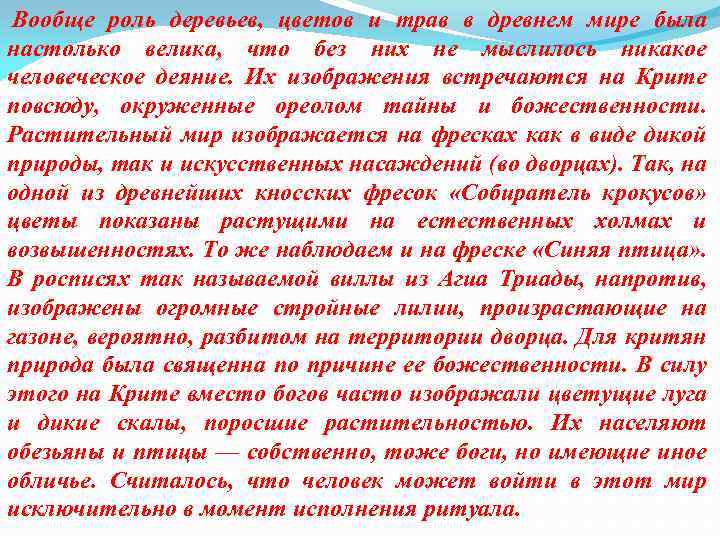 Вообще роль деревьев, цветов и трав в древнем мире была настолько велика, что без них не мыслилось никакое человеческое деяние. Их изображения встречаются на Крите повсюду, окруженные ореолом тайны и божественности. Растительный мир изображается на фресках как в виде дикой природы, так и искусственных насаждений (во дворцах). Так, на одной из древнейших кносских фресок «Собиратель крокусов» цветы показаны растущими на естественных холмах и возвышенностях. То же наблюдаем и на фреске «Синяя птица». В росписях так называемой виллы из Агиа Триады, напротив, изображены огромные стройные лилии, произрастающие на газоне, вероятно, разбитом на территории дворца. Для критян природа была священна по причине ее божественности. В силу этого на Крите вместо богов часто изображали цветущие луга и дикие скалы, поросшие растительностью. Их населяют обезьяны и птицы — собственно, тоже боги, но имеющие иное обличье. Считалось, что человек может войти в этот мир исключительно в момент исполнения ритуала.